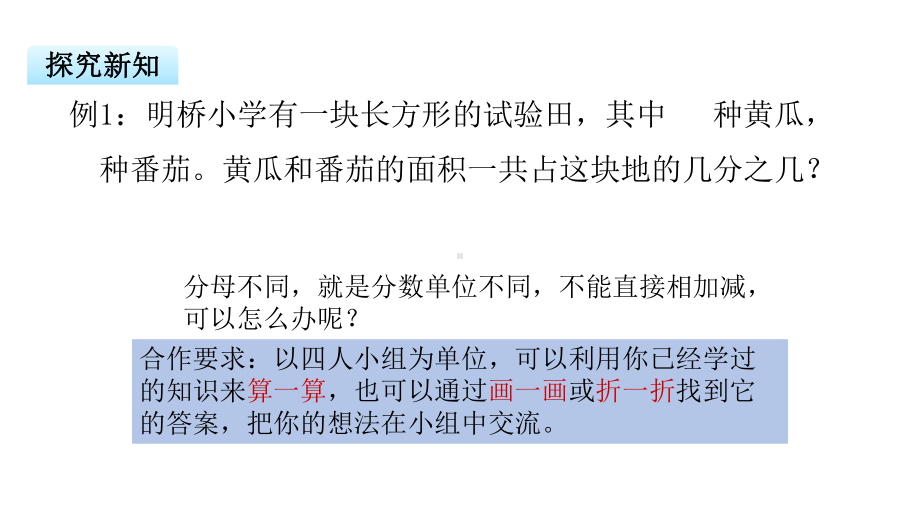 探究新知

例1：明桥小学有一块长方形的试验田，其中　种黄瓜，　种番茄。黄瓜和番茄的面积一共占这块地的几分之几？

分母不同，就是分数单位不同，不能直接相加减，可以怎么办呢？

合作要求：以四人小组为单位，可以利用你已经学过的知识来算一算，也可以通过画一画或折一折找到它的答案，把你的想法在小组中交流。